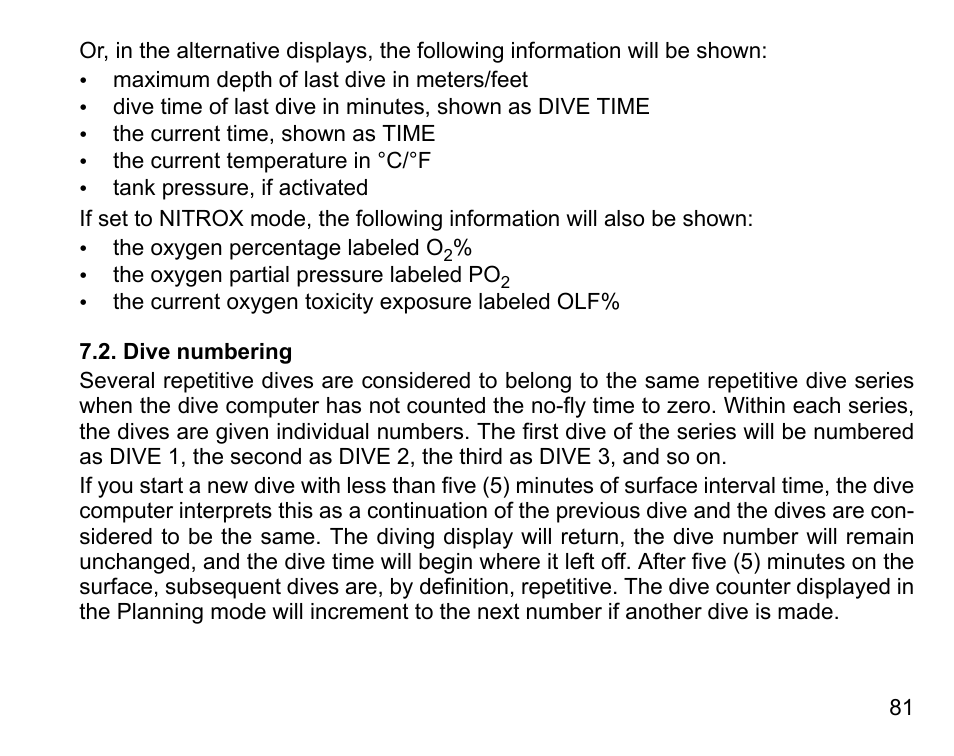 Or, in the alternative displays, the following information will be shown:
• maximum depth of last dive in meters/feet
• dive time of last dive in minutes, shown as DIVE TIME
• the current time, shown as TIME
• the current temperature in °C/°F
• tank pressure, if activated
If set to NITROX mode, the following information will also be shown:
• the oxygen percentage labeled $O_2$%
• the oxygen partial pressure labeled $PO_2$
• the current oxygen toxicity exposure labeled OLF%

7.2. Dive numbering
Several repetitive dives are considered to belong to the same repetitive dive series when the dive computer has not counted the no-fly time to zero. Within each series, the dives are given individual numbers. The first dive of the series will be numbered as DIVE 1, the second as DIVE 2, the third as DIVE 3, and so on.
If you start a new dive with less than five (5) minutes of surface interval time, the dive computer interprets this as a continuation of the previous dive and the dives are considered to be the same. The diving display will return, the dive number will remain unchanged, and the dive time will begin where it left off. After five (5) minutes on the surface, subsequent dives are, by definition, repetitive. The dive counter displayed in the Planning mode will increment to the next number if another dive is made.

81